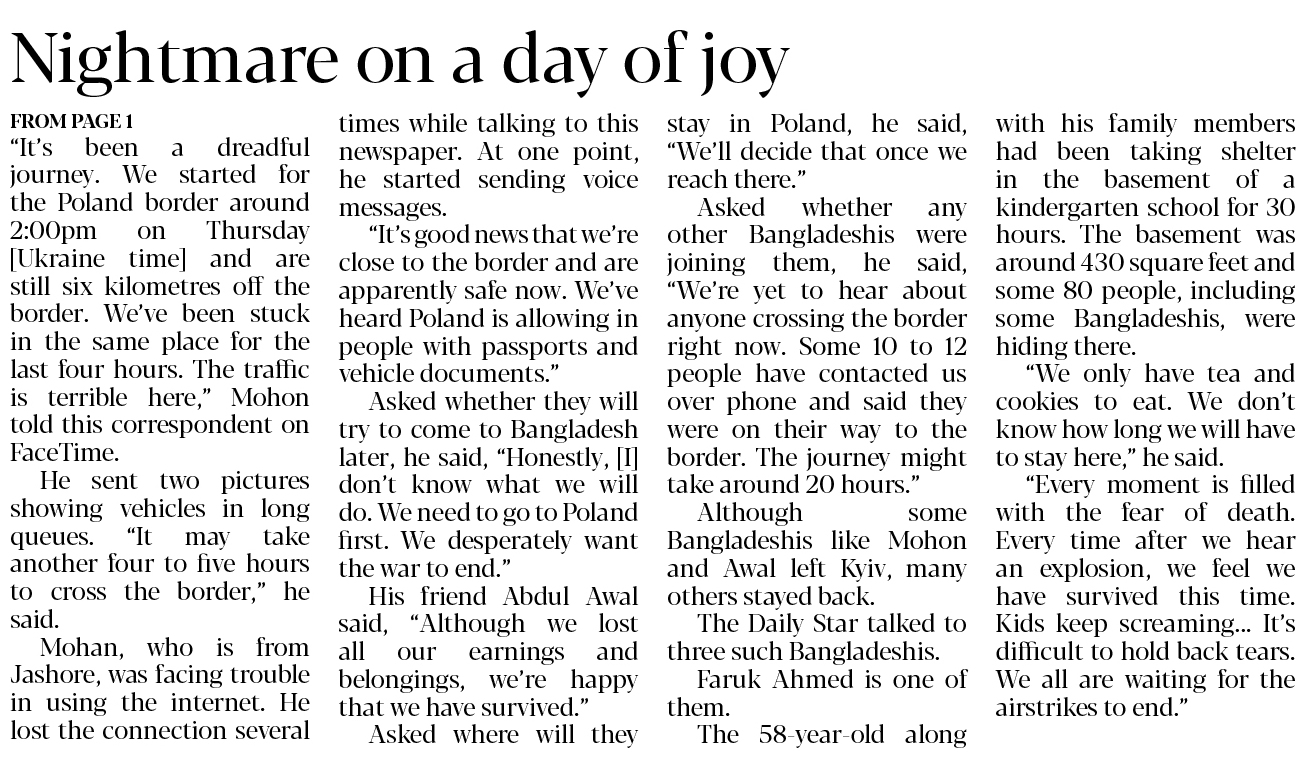 Nightmare on a day of joy

FROM PAGE 1

"It's been a dreadful journey. We started for the Poland border around 2:00pm on Thursday [Ukraine time] and are still six kilometres off the border. We've been stuck in the same place for the last four hours. The traffic is terrible here," Mohon told this correspondent on FaceTime.

He sent two pictures showing vehicles in long queues. "It may take another four to five hours to cross the border," he said.

Mohan, who is from Jashore, was facing trouble in using the internet. He lost the connection several times while talking to this newspaper. At one point, he started sending voice messages.

"It's good news that we're close to the border and are apparently safe now. We've heard Poland is allowing in people with passports and vehicle documents."

Asked whether they will try to come to Bangladesh later, he said, "Honestly, [I] don't know what we will do. We need to go to Poland first. We desperately want the war to end."

His friend Abdul Awal said, "Although we lost all our earnings and belongings, we're happy that we have survived."

Asked where will they stay in Poland, he said, "We'll decide that once we reach there."

Asked whether any other Bangladeshis were joining them, he said, "We're yet to hear about anyone crossing the border right now. Some 10 to 12 people have contacted us over phone and said they were on their way to the border. The journey might take around 20 hours."

Although some Bangladeshis like Mohon and Awal left Kyiv, many others stayed back.

The Daily Star talked to three such Bangladeshis.

Faruk Ahmed is one of them.

The 58-year-old along with his family members had been taking shelter in the basement of a kindergarten school for 30 hours. The basement was around 430 square feet and some 80 people, including some Bangladeshis, were hiding there.

"We only have tea and cookies to eat. We don't know how long we will have to stay here," he said.

"Every moment is filled with the fear of death. Every time after we hear an explosion, we feel we have survived this time. Kids keep screaming... It's difficult to hold back tears. We all are waiting for the airstrikes to end."